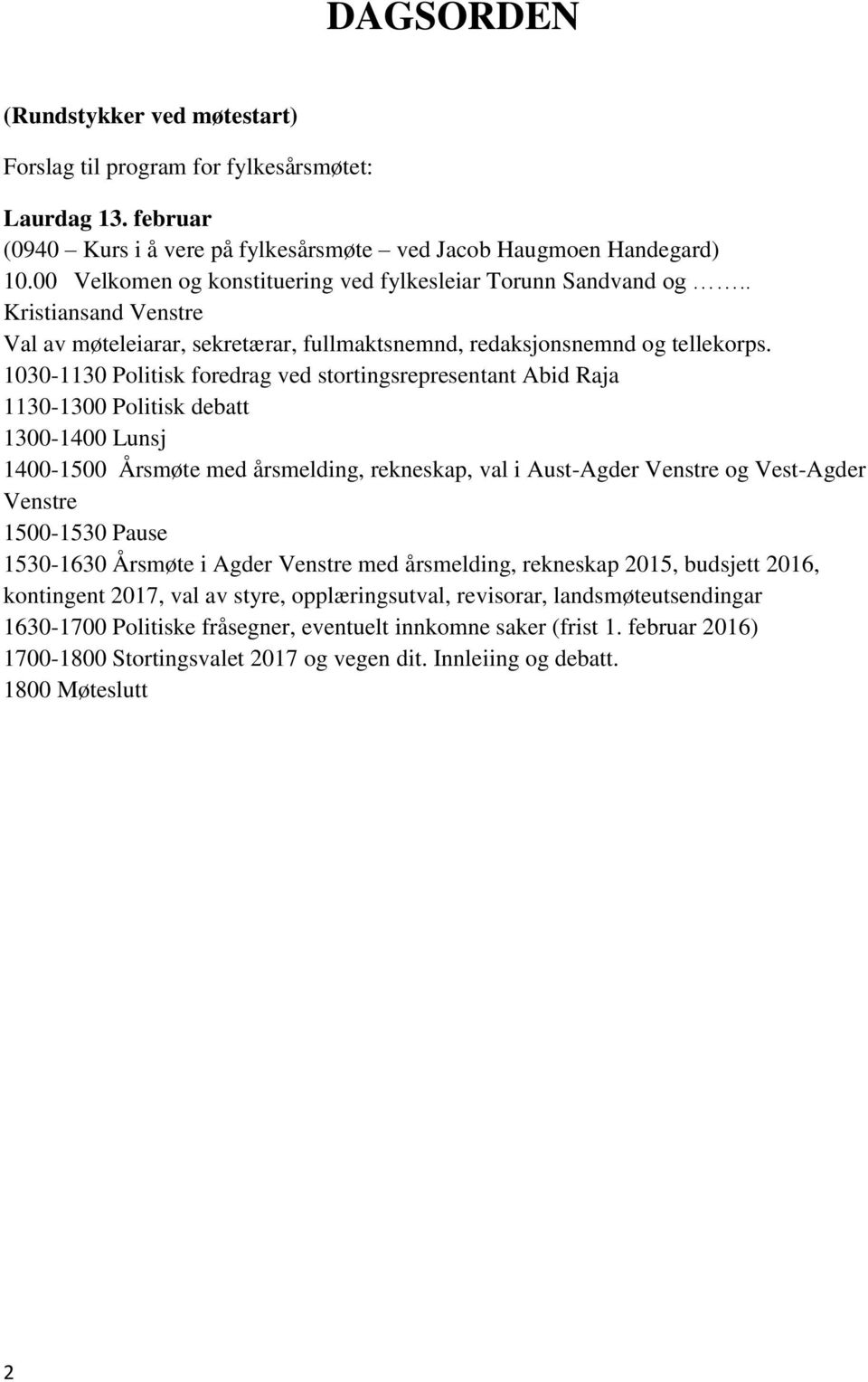 DAGSORDEN

(Rundstykker ved møtestart)

Forslag til program for fylkesårsmøtet:

Laurdag 13. februar
(0940 – Kurs i å vere på fylkesårsmøte – ved Jacob Haugmoen Handegard)
10.00 Velkomen og konstituering ved fylkesleiar Torunn Sandvand og …….. Kristiansand Venstre
Val av møteleiarar, sekretærar, fullmaktsnemnd, redaksjonsnemnd og tellekorps.
1030-1130 Politisk foredrag ved stortingsrepresentant Abid Raja
1130-1300 Politisk debatt
1300-1400 Lunsj
1400-1500 Årsmøte med årsmelding, rekneskap, val i Aust-Agder Venstre og Vest-Agder Venstre
1500-1530 Pause
1530-1630 Årsmøte i Agder Venstre med årsmelding, rekneskap 2015, budsjett 2016, kontingent 2017, val av styre, opplæringsutval, revisorar, landsmøteutsendingar
1630-1700 Politiske fråsegner, eventuelt innkomne saker (frist 1. februar 2016)
1700-1800 Stortingsvalet 2017 og vegen dit. Innleiing og debatt.
1800 Møteslutt

2